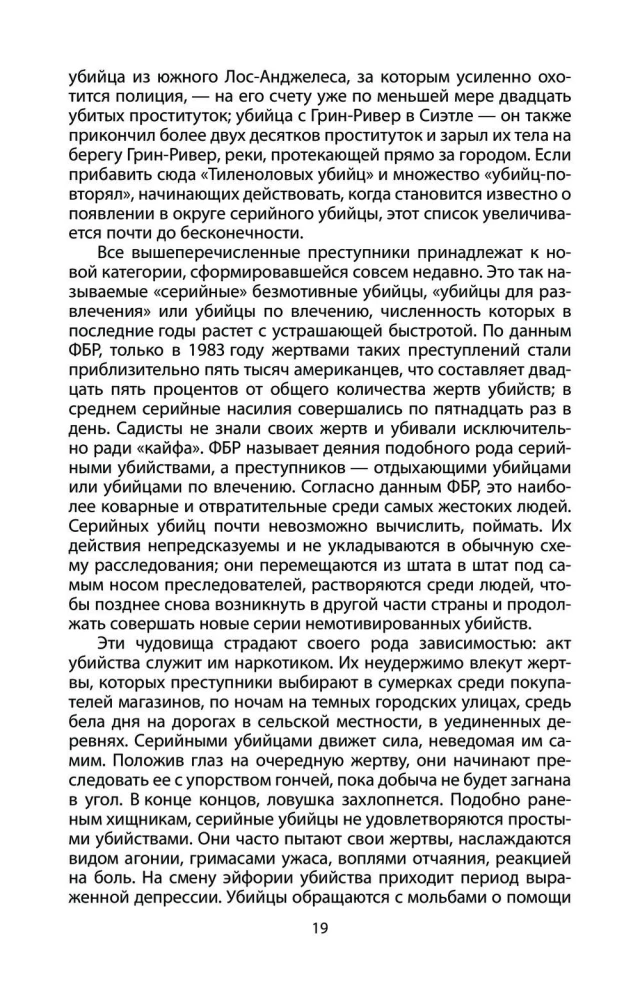 убийца из южного Лос-Анджелеса, за которым усиленно охотится полиция, — на его счету уже по меньшей мере двадцать убитых проституток; убийца с Грин-Ривер в Сиэтле — он также прикончил более двух десятков проституток и зарыл их тела на берегу Грин-Ривер, реки, протекающей прямо за городом. Если прибавить сюда «Тиленоловых убийц» и множество «убийц-повторял», начинающих действовать, когда становится известно о появлении в округе серийного убийцы, этот список увеличивается почти до бесконечности.

Все вышеперечисленные преступники принадлежат к новой категории, сформировавшейся совсем недавно. Это так называемые «серийные» безмотивные убийцы, «убийцы для развлечения» или убийцы по влечению, численность которых в последние годы растет с устрашающей быстротой. По данным ФБР, только в 1983 году жертвами таких преступлений стали приблизительно пять тысяч американцев, что составляет двадцать пять процентов от общего количества жертв убийств; в среднем серийные насилия совершались по пятнадцать раз в день. Садисты не знали своих жертв и убивали исключительно ради «кайфа». ФБР называет деяния подобного рода серийными убийствами, а преступников — отдыхающими убийцами или убийцами по влечению. Согласно данным ФБР, это наиболее коварные и отвратительные среди самых жестоких людей. Серийных убийц почти невозможно вычислить, поймать. Их действия непредсказуемы и не укладываются в обычную схему расследования; они перемещаются из штата в штат под самым носом преследователей, растворяются среди людей, чтобы позднее снова возникнуть в другой части страны и продолжать совершать новые серии немотивированных убийств.

Эти чудовища страдают своего рода зависимостью: акт убийства служит им наркотиком. Их неудержимо влекут жертвы, которых преступники выбирают в сумерках среди покупателей магазинов, по ночам на темных городских улицах, средь бела дня на дорогах в сельской местности, в уединенных деревнях. Серийными убийцами движет сила, неведомая им самим. Положив глаз на очередную жертву, они начинают преследовать ее с упорством гончей, пока добыча не будет загнана в угол. В конце концов, ловушка захлопнется. Подобно раненым хищникам, серийные убийцы не удовлетворяются простыми убийствами. Они часто пытают свои жертвы, наслаждаются видом агонии, гримасами ужаса, воплями отчаяния, реакцией на боль. На смену эйфории убийства приходит период выраженной депрессии. Убийцы обращаются с мольбами о помощи

19